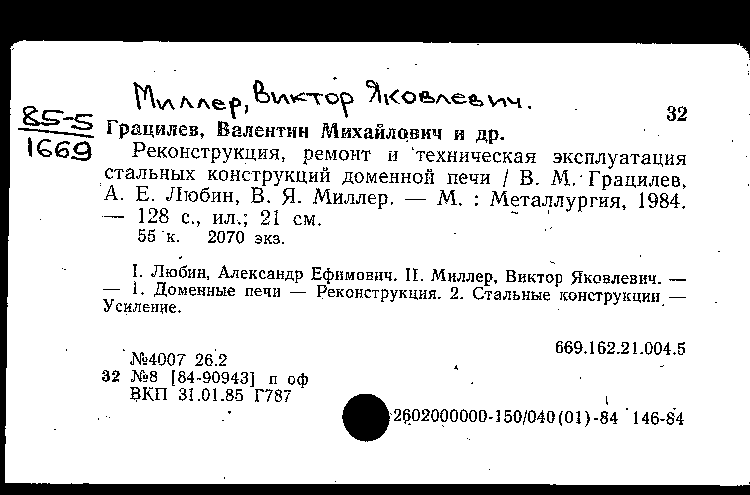 Миллер, Виктор Яковлевич.

85-5
1669

32

Грацилев, Валентин Михайлович и др.

Реконструкция, ремонт и техническая эксплуатация стальных конструкций доменной печи / В. М. Грацилев, А. Е. Любин, В. Я. Миллер. — М. : Металлургия, 1984. — 128 с., ил.; 21 см.

55 к. 2070 экз.

I. Любин, Александр Ефимович. II. Миллер, Виктор Яковлевич. — — 1. Доменные печи — Реконструкция. 2. Стальные конструкции — Усиление.

669.162.21.004.5

№4007 26.2
32 №8 [84-90943] п оф
ВКП 31.01.85 Г787

2602000000-150/040(01)-84 146-84